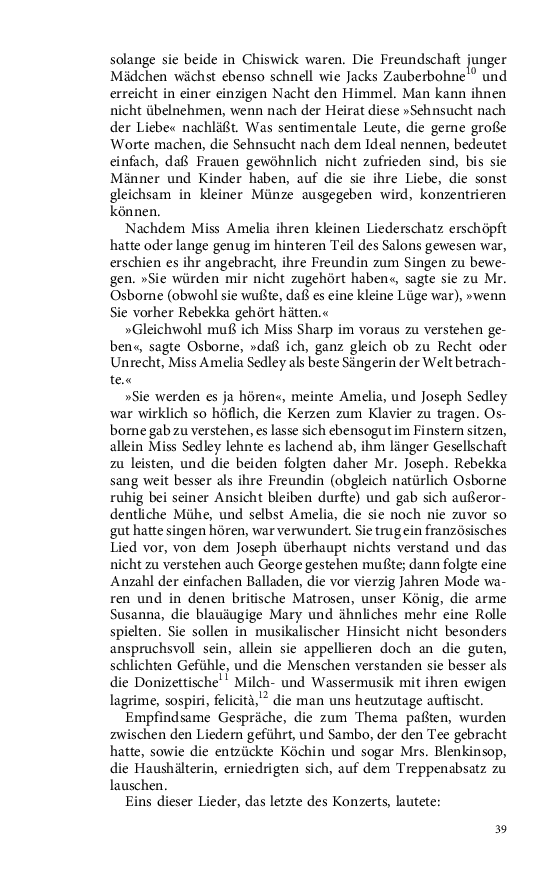 solange sie beide in Chiswick waren. Die Freundschaft junger Mädchen wächst ebenso schnell wie Jacks Zauberbohne$^{10}$ und erreicht in einer einzigen Nacht den Himmel. Man kann ihnen nicht übelnehmen, wenn nach der Heirat diese »Sehnsucht nach der Liebe« nachläßt. Was sentimentale Leute, die gerne große Worte machen, die Sehnsucht nach dem Ideal nennen, bedeutet einfach, daß Frauen gewöhnlich nicht zufrieden sind, bis sie Männer und Kinder haben, auf die sie ihre Liebe, die sonst gleichsam in kleiner Münze ausgegeben wird, konzentrieren können.

Nachdem Miss Amelia ihren kleinen Liederschatz erschöpft hatte oder lange genug im hinteren Teil des Salons gewesen war, erschien es ihr angebracht, ihre Freundin zum Singen zu bewegen. »Sie würden mir nicht zugehört haben«, sagte sie zu Mr. Osborne (obwohl sie wußte, daß es eine kleine Lüge war), »wenn Sie vorher Rebekka gehört hätten.«

»Gleichwohl muß ich Miss Sharp im voraus zu verstehen geben«, sagte Osborne, »daß ich, ganz gleich ob zu Recht oder Unrecht, Miss Amelia Sedley als beste Sängerin der Welt betrachte.«

»Sie werden es ja hören«, meinte Amelia, und Joseph Sedley war wirklich so höflich, die Kerzen zum Klavier zu tragen. Osborne gab zu verstehen, es lasse sich ebensogut im Finstern sitzen, allein Miss Sedley lehnte es lachend ab, ihm länger Gesellschaft zu leisten, und die beiden folgten daher Mr. Joseph. Rebekka sang weit besser als ihre Freundin (obgleich natürlich Osborne ruhig bei seiner Ansicht bleiben durfte) und gab sich außerordentliche Mühe, und selbst Amelia, die sie noch nie zuvor so gut hatte singen hören, war verwundert. Sie trug ein französisches Lied vor, von dem Joseph überhaupt nichts verstand und das nicht zu verstehen auch George gestehen mußte; dann folgte eine Anzahl der einfachen Balladen, die vor vierzig Jahren Mode waren und in denen britische Matrosen, unser König, die arme Susanna, die blauäugige Mary und ähnliches mehr eine Rolle spielten. Sie sollen in musikalischer Hinsicht nicht besonders anspruchsvoll sein, allein sie appellieren doch an die guten, schlichten Gefühle, und die Menschen verstanden sie besser als die Donizettische$^{11}$ Milch- und Wassermusik mit ihren ewigen lagrime, sospiri, felicità,$^{12}$ die man uns heutzutage auftischt.

Empfindsame Gespräche, die zum Thema paßten, wurden zwischen den Liedern geführt, und Sambo, der den Tee gebracht hatte, sowie die entzückte Köchin und sogar Mrs. Blenkinsop, die Haushälterin, erniedrigten sich, auf dem Treppenabsatz zu lauschen.

Eins dieser Lieder, das letzte des Konzerts, lautete:

39